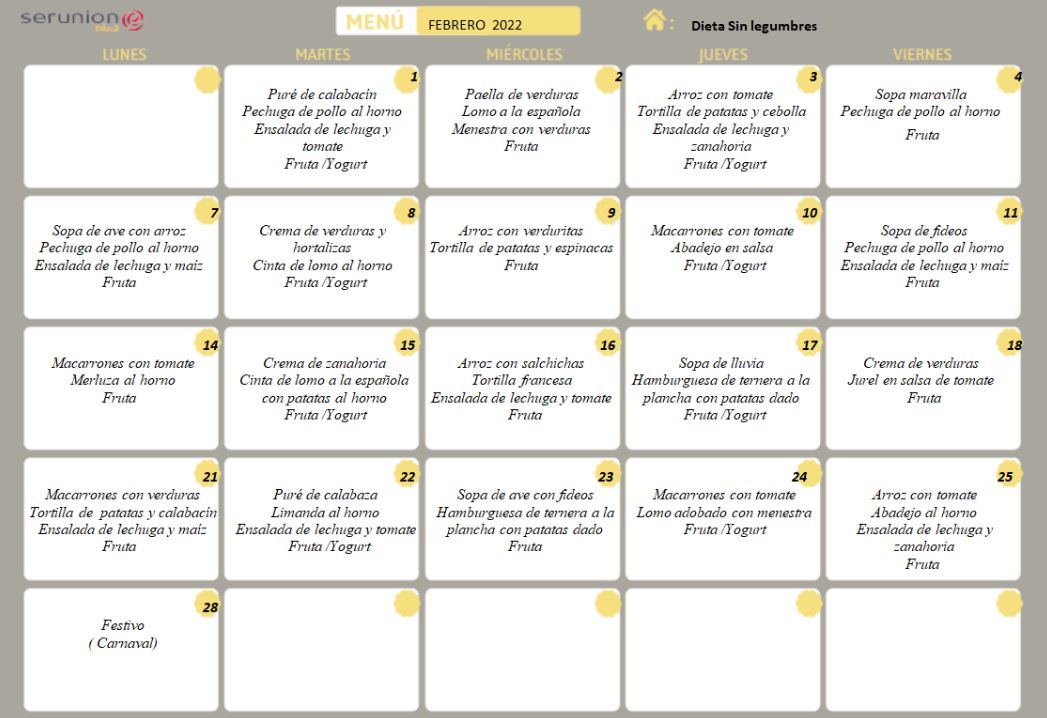 serunion educa

MENÚ FEBRERO 2022

Dieta Sin legumbres

| LUNES | MARTES | MIÉRCOLES | JUEVES | VIERNES |
|---|---|---|---|---|
| | 1 Puré de calabacín Pechuga de pollo al horno Ensalada de lechuga y tomate Fruta /Yogurt | 2 Paella de verduras Lomo a la española Menestra con verduras Fruta | 3 Arroz con tomate Tortilla de patatas y cebolla Ensalada de lechuga y zanahoria Fruta /Yogurt | 4 Sopa maravilla Pechuga de pollo al horno Fruta |
| 7 Sopa de ave con arroz Pechuga de pollo al horno Ensalada de lechuga y maíz Fruta | 8 Crema de verduras y hortalizas Cinta de lomo al horno Fruta /Yogurt | 9 Arroz con verduritas Tortilla de patatas y espinacas Fruta | 10 Macarrones con tomate Abadejo en salsa Fruta /Yogurt | 11 Sopa de fideos Pechuga de pollo al horno Ensalada de lechuga y maíz Fruta |
| 14 Macarrones con tomate Merluza al horno Fruta | 15 Crema de zanahoria Cinta de lomo a la española con patatas al horno Fruta /Yogurt | 16 Arroz con salchichas Tortilla francesa Ensalada de lechuga y tomate Fruta | 17 Sopa de lluvia Hamburguesa de ternera a la plancha con patatas dado Fruta /Yogurt | 18 Crema de verduras Jurel en salsa de tomate Fruta |
| 21 Macarrones con verduras Tortilla de patatas y calabacín Ensalada de lechuga y maíz Fruta | 22 Puré de calabaza Limanda al horno Ensalada de lechuga y tomate Fruta /Yogurt | 23 Sopa de ave con fideos Hamburguesa de ternera a la plancha con patatas dado Fruta | 24 Macarrones con tomate Lomo adobado con menestra Fruta /Yogurt | 25 Arroz con tomate Abadejo al horno Ensalada de lechuga y zanahoria Fruta |
| 28 Festivo ( Carnaval) | | | | |